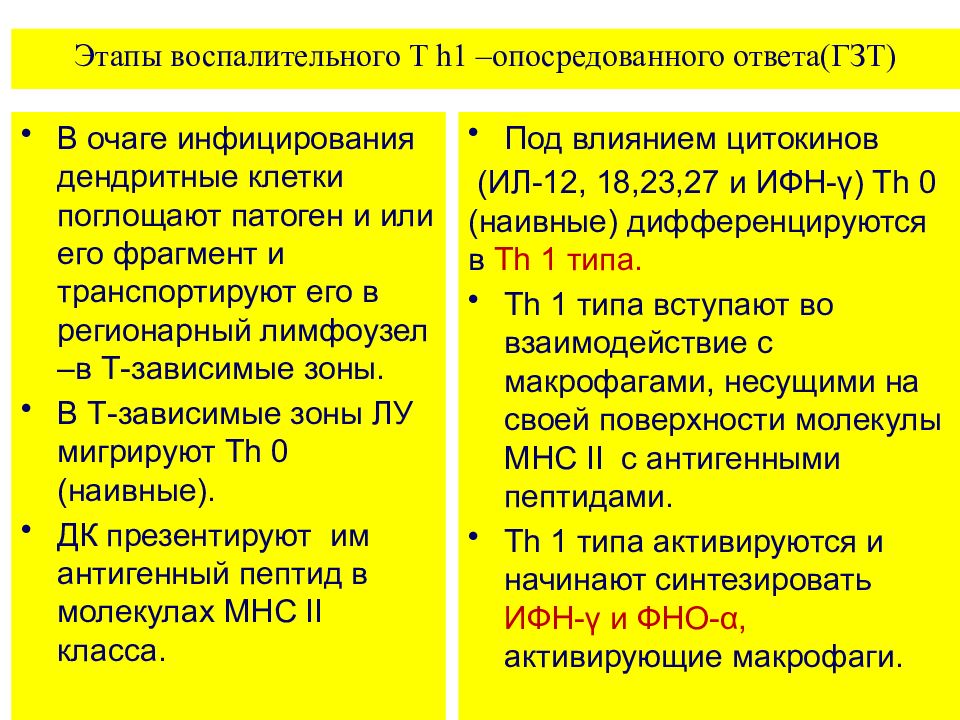 Этапы воспалительного Т h1 –опосредованного ответа(ГЗТ)

• В очаге инфицирования дендритные клетки поглощают патоген и или его фрагмент и транспортируют его в регионарный лимфоузел –в Т-зависимые зоны.
• В Т-зависимые зоны ЛУ мигрируют Th 0 (наивные).
• ДК презентируют им антигенный пептид в молекулах МНС II класса.

• Под влиянием цитокинов (ИЛ-12, 18,23,27 и ИФН-γ) Th 0 (наивные) дифференцируются в Th 1 типа.
• Th 1 типа вступают во взаимодействие с макрофагами, несущими на своей поверхности молекулы МНС II с антигенными пептидами.
• Th 1 типа активируются и начинают синтезировать ИФН-γ и ФНО-α, активирующие макрофаги.